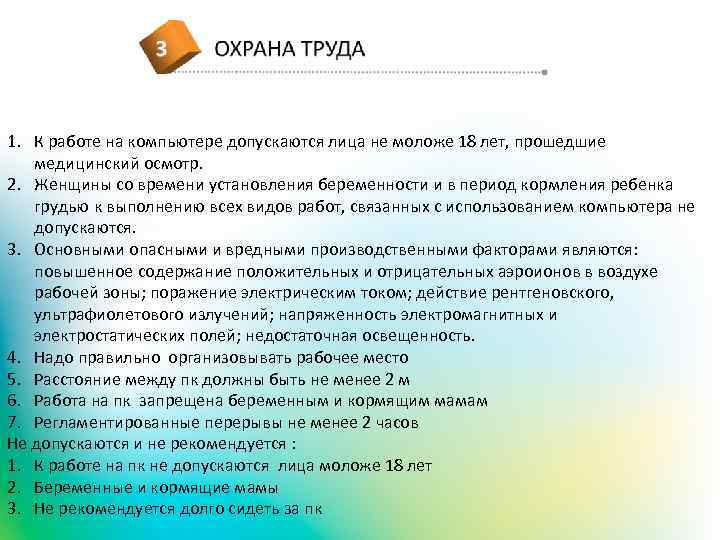 3 ОХРАНА ТРУДА

1. К работе на компьютере допускаются лица не моложе 18 лет, прошедшие медицинский осмотр.
2. Женщины со времени установления беременности и в период кормления ребенка грудью к выполнению всех видов работ, связанных с использованием компьютера не допускаются.
3. Основными опасными и вредными производственными факторами являются: повышенное содержание положительных и отрицательных аэроионов в воздухе рабочей зоны; поражение электрическим током; действие рентгеновского, ультрафиолетового излучений; напряженность электромагнитных и электростатических полей; недостаточная освещенность.
4. Надо правильно организовывать рабочее место
5. Расстояние между пк должны быть не менее 2 м
6. Работа на пк запрещена беременным и кормящим мамам
7. Регламентированные перерывы не менее 2 часов
Не допускаются и не рекомендуется :
1. К работе на пк не допускаются лица моложе 18 лет
2. Беременные и кормящие мамы
3. Не рекомендуется долго сидеть за пк